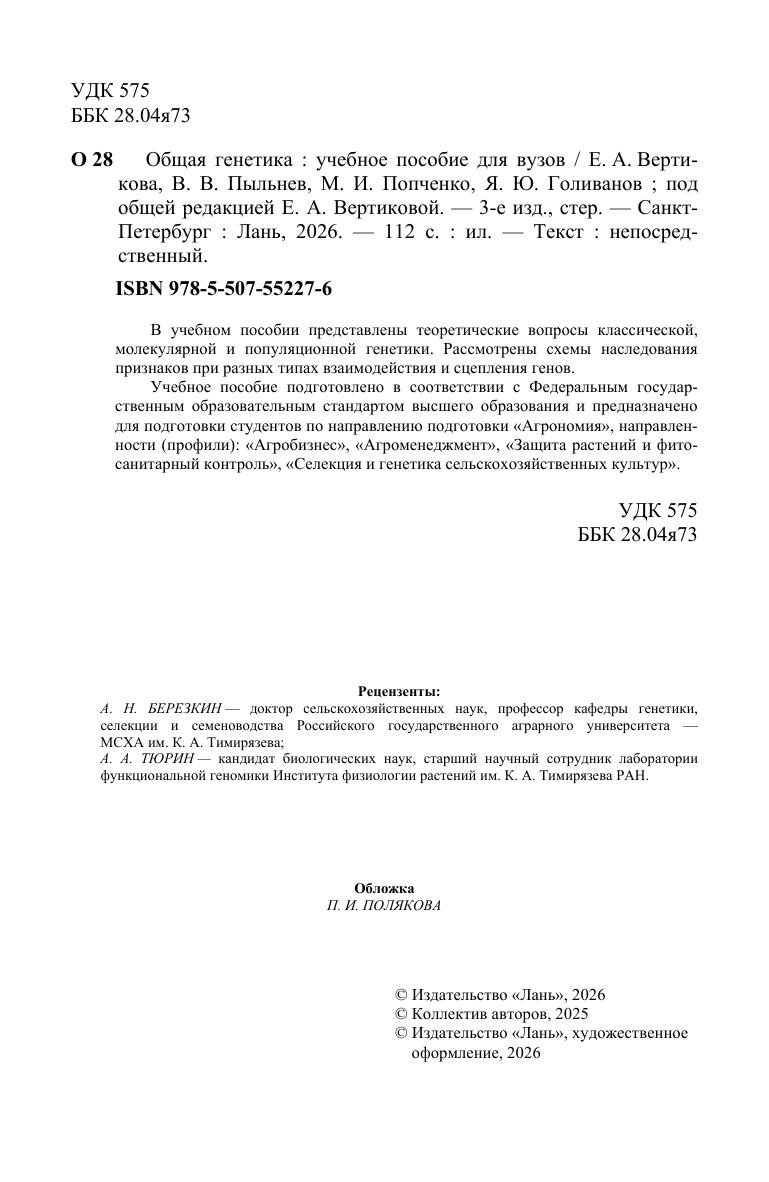 УДК 575
ББК 28.04я73

О 28 Общая генетика : учебное пособие для вузов / Е. А. Вертикова, В. В. Пыльнев, М. И. Попченко, Я. Ю. Голиванов ; под общей редакцией Е. А. Вертиковой. — 3-е изд., стер. — Санкт-Петербург : Лань, 2026. — 112 с. : ил. — Текст : непосредственный.

ISBN 978-5-507-55227-6

В учебном пособии представлены теоретические вопросы классической, молекулярной и популяционной генетики. Рассмотрены схемы наследования признаков при разных типах взаимодействия и сцепления генов.

Учебное пособие подготовлено в соответствии с Федеральным государственным образовательным стандартом высшего образования и предназначено для подготовки студентов по направлению подготовки «Агрономия», направленности (профили): «Агробизнес», «Агроменеджмент», «Защита растений и фитосанитарный контроль», «Селекция и генетика сельскохозяйственных культур».

УДК 575
ББК 28.04я73

Рецензенты:
А. Н. БЕРЕЗКИН — доктор сельскохозяйственных наук, профессор кафедры генетики, селекции и семеноводства Российского государственного аграрного университета — МСХА им. К. А. Тимирязева;
А. А. ТЮРИН — кандидат биологических наук, старший научный сотрудник лаборатории функциональной геномики Института физиологии растений им. К. А. Тимирязева РАН.

Обложка
П. И. ПОЛЯКОВА

© Издательство «Лань», 2026
© Коллектив авторов, 2025
© Издательство «Лань», художественное оформление, 2026